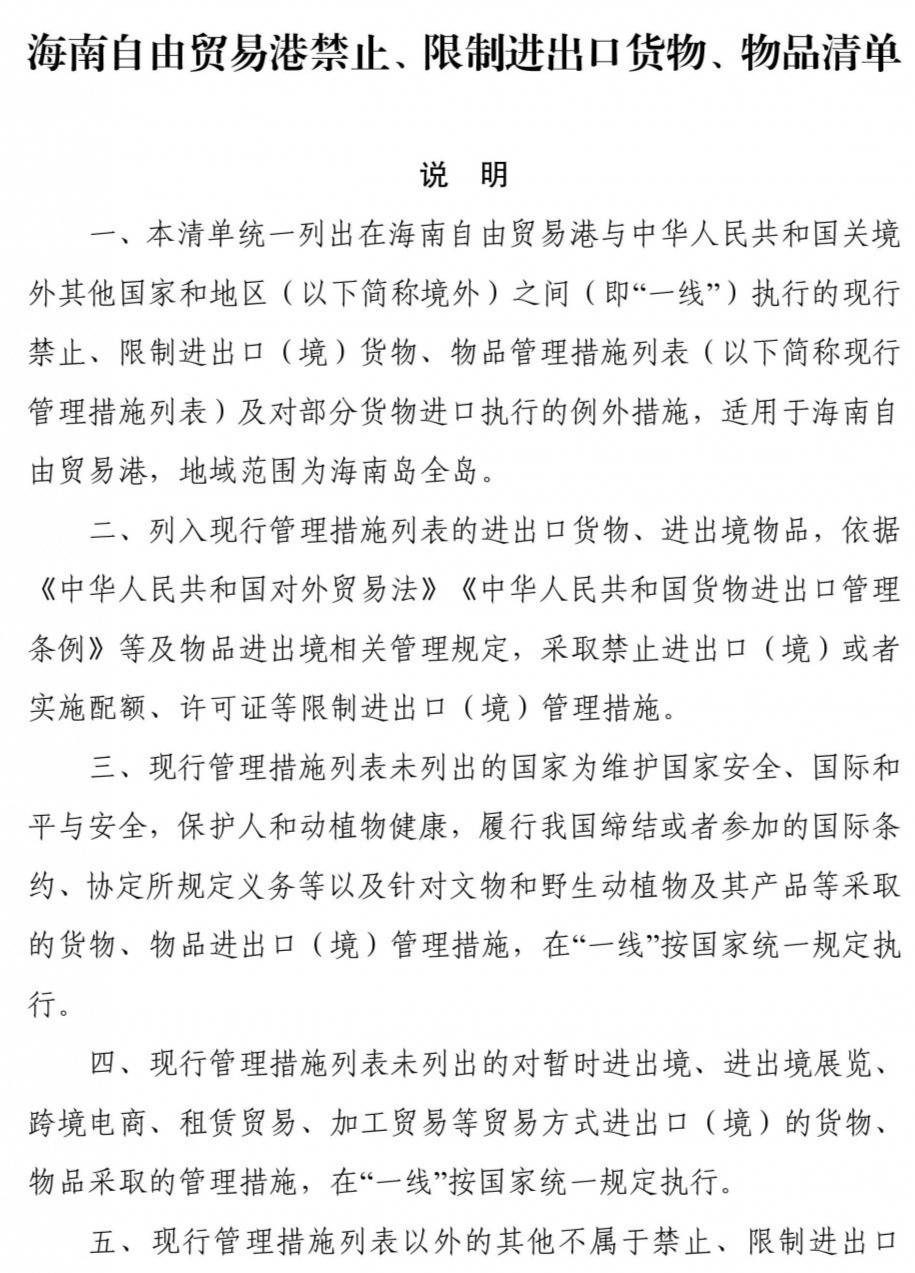 海南自由贸易港禁止、限制进出口货物、物品清单

说　明

一、本清单统一列出在海南自由贸易港与中华人民共和国关境外其他国家和地区（以下简称境外）之间（即“一线”）执行的现行禁止、限制进出口（境）货物、物品管理措施列表（以下简称现行管理措施列表）及对部分货物进口执行的例外措施，适用于海南自由贸易港，地域范围为海南岛全岛。

二、列入现行管理措施列表的进出口货物、进出境物品，依据《中华人民共和国对外贸易法》《中华人民共和国货物进出口管理条例》等及物品进出境相关管理规定，采取禁止进出口（境）或者实施配额、许可证等限制进出口（境）管理措施。

三、现行管理措施列表未列出的国家为维护国家安全、国际和平与安全，保护人和动植物健康，履行我国缔结或者参加的国际条约、协定所规定义务等以及针对文物和野生动植物及其产品等采取的货物、物品进出口（境）管理措施，在“一线”按国家统一规定执行。

四、现行管理措施列表未列出的对暂时进出境、进出境展览、跨境电商、租赁贸易、加工贸易等贸易方式进出口（境）的货物、物品采取的管理措施，在“一线”按国家统一规定执行。

五、现行管理措施列表以外的其他不属于禁止、限制进出口